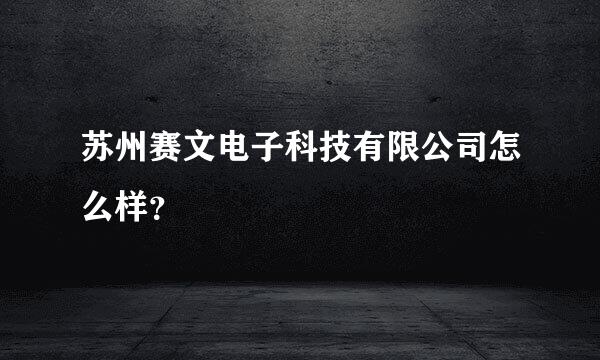 苏州赛文电子科技有限公司怎么样?